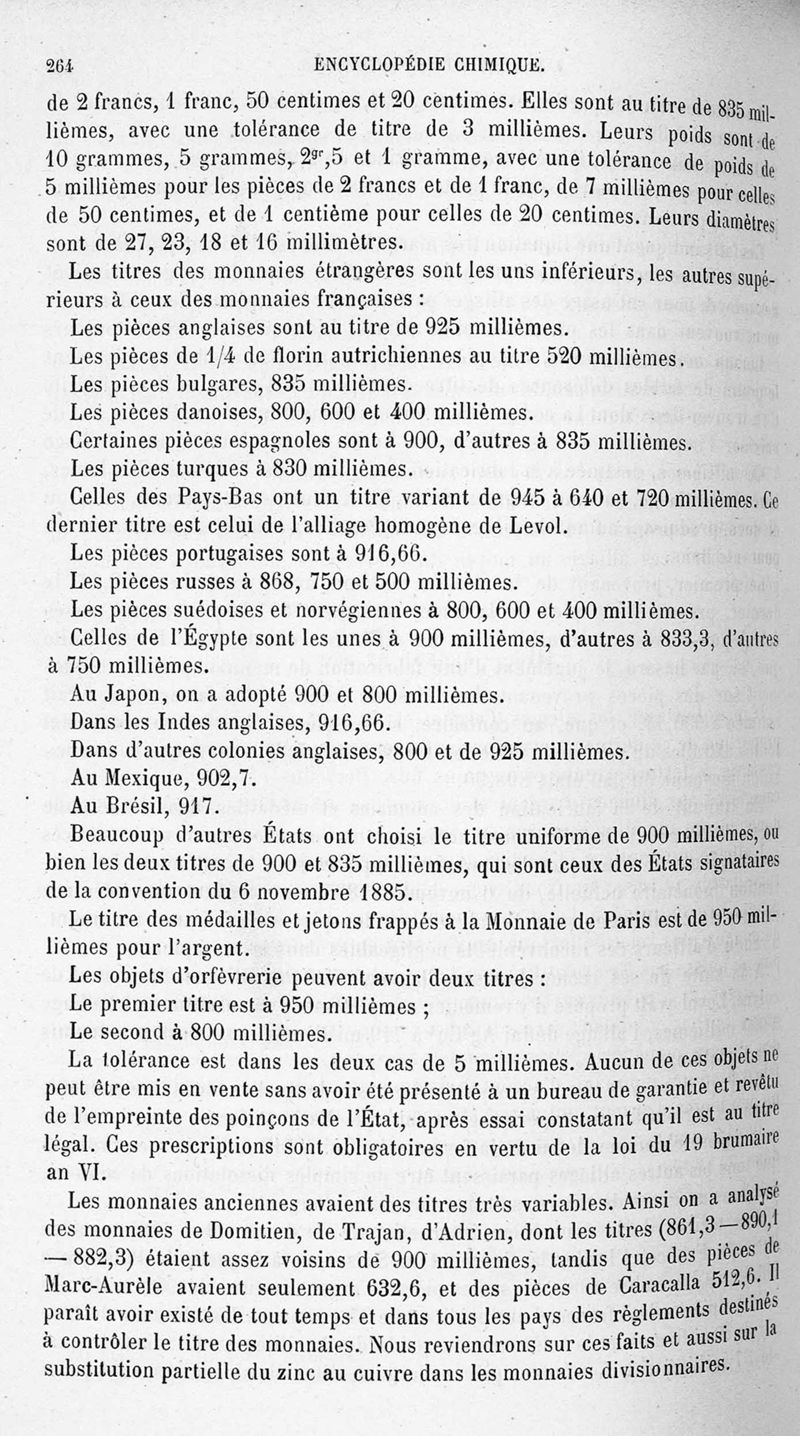 264 ENCYCLOPÉDIE CHIMIQUE.

de 2 francs, 1 franc, 50 centimes et 20 centimes. Elles sont au titre de 835 millièmes, avec une tolérance de titre de 3 millièmes. Leurs poids sont de 10 grammes, 5 grammes, $2^{gr},5$ et 1 gramme, avec une tolérance de poids de 5 millièmes pour les pièces de 2 francs et de 1 franc, de 7 millièmes pour celles de 50 centimes, et de 1 centième pour celles de 20 centimes. Leurs diamètres sont de 27, 23, 18 et 16 millimètres.

Les titres des monnaies étrangères sont les uns inférieurs, les autres supérieurs à ceux des monnaies françaises :

Les pièces anglaises sont au titre de 925 millièmes.

Les pièces de 1/4 de florin autrichiennes au titre 520 millièmes.

Les pièces bulgares, 835 millièmes.

Les pièces danoises, 800, 600 et 400 millièmes.

Certaines pièces espagnoles sont à 900, d'autres à 835 millièmes.

Les pièces turques à 830 millièmes.

Celles des Pays-Bas ont un titre variant de 945 à 640 et 720 millièmes. Ce dernier titre est celui de l'alliage homogène de Levol.

Les pièces portugaises sont à 916,66.

Les pièces russes à 868, 750 et 500 millièmes.

Les pièces suédoises et norvégiennes à 800, 600 et 400 millièmes.

Celles de l'Égypte sont les unes à 900 millièmes, d'autres à 833,3, d'autres à 750 millièmes.

Au Japon, on a adopté 900 et 800 millièmes.

Dans les Indes anglaises, 916,66.

Dans d'autres colonies anglaises, 800 et de 925 millièmes.

Au Mexique, 902,7.

Au Brésil, 917.

Beaucoup d'autres États ont choisi le titre uniforme de 900 millièmes, ou bien les deux titres de 900 et 835 millièmes, qui sont ceux des États signataires de la convention du 6 novembre 1885.

Le titre des médailles et jetons frappés à la Monnaie de Paris est de 950 millièmes pour l'argent.

Les objets d'orfèvrerie peuvent avoir deux titres :

Le premier titre est à 950 millièmes ;

Le second à 800 millièmes.

La tolérance est dans les deux cas de 5 millièmes. Aucun de ces objets ne peut être mis en vente sans avoir été présenté à un bureau de garantie et revêtu de l'empreinte des poinçons de l'État, après essai constatant qu'il est au titre légal. Ces prescriptions sont obligatoires en vertu de la loi du 19 brumaire an VI.

Les monnaies anciennes avaient des titres très variables. Ainsi on a analysé des monnaies de Domitien, de Trajan, d'Adrien, dont les titres (861,3 — 890,1 — 882,3) étaient assez voisins de 900 millièmes, tandis que des pièces de Marc-Aurèle avaient seulement 632,6, et des pièces de Caracalla 512,6. Il paraît avoir existé de tout temps et dans tous les pays des règlements destinés à contrôler le titre des monnaies. Nous reviendrons sur ces faits et aussi sur la substitution partielle du zinc au cuivre dans les monnaies divisionnaires.